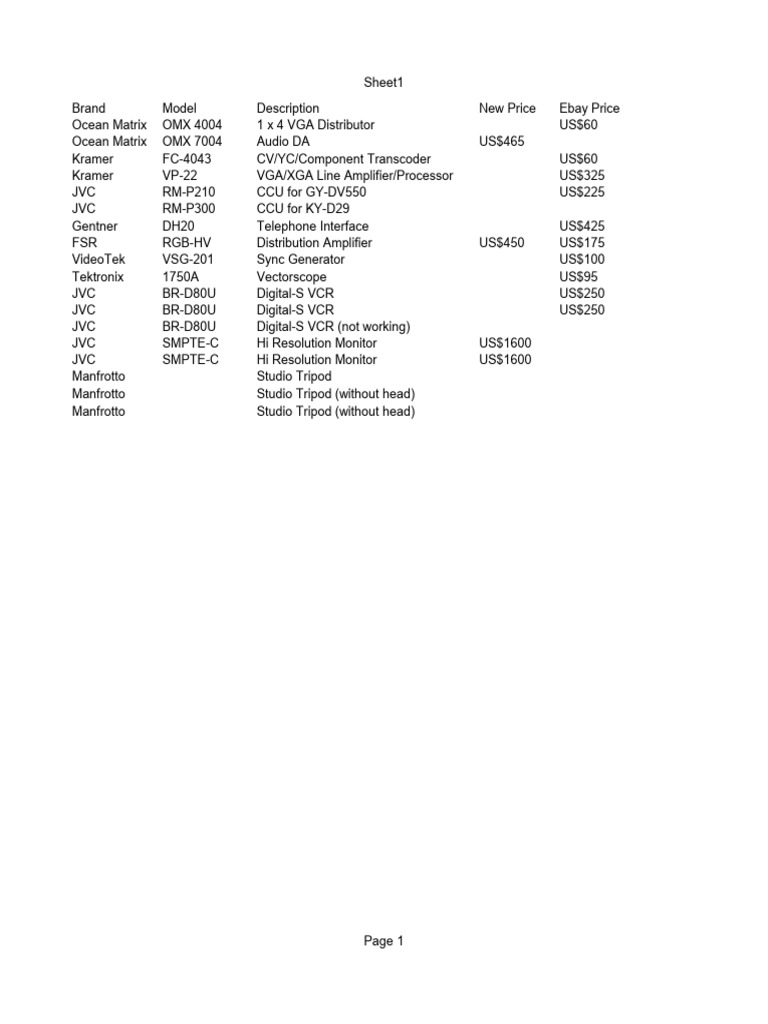 Sheet1

| Brand | Model | Description | New Price | Ebay Price |
|---|---|---|---|---|
| Ocean Matrix | OMX 4004 | 1 x 4 VGA Distributor | | US$60 |
| Ocean Matrix | OMX 7004 | Audio DA | US$465 | |
| Kramer | FC-4043 | CV/YC/Component Transcoder | | US$60 |
| Kramer | VP-22 | VGA/XGA Line Amplifier/Processor | | US$325 |
| JVC | RM-P210 | CCU for GY-DV550 | | US$225 |
| JVC | RM-P300 | CCU for KY-D29 | | |
| Gentner | DH20 | Telephone Interface | | US$425 |
| FSR | RGB-HV | Distribution Amplifier | US$450 | US$175 |
| VideoTek | VSG-201 | Sync Generator | | US$100 |
| Tektronix | 1750A | Vectorscope | | US$95 |
| JVC | BR-D80U | Digital-S VCR | | US$250 |
| JVC | BR-D80U | Digital-S VCR | | US$250 |
| JVC | BR-D80U | Digital-S VCR (not working) | | |
| JVC | SMPTE-C | Hi Resolution Monitor | US$1600 | |
| JVC | SMPTE-C | Hi Resolution Monitor | US$1600 | |
| Manfrotto | | Studio Tripod | | |
| Manfrotto | | Studio Tripod (without head) | | |
| Manfrotto | | Studio Tripod (without head) | | |

Page 1